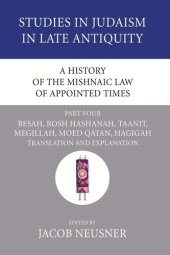 STUDIES IN JUDAISM IN LATE ANTIQUITY

A HISTORY OF THE MISHNAIC LAW OF APPOINTED TIMES

PART FOUR

BESAH, ROSH HASHANAH, TAANIT, MEGILLAH, MOED QATAN, HAGIGAH

TRANSLATION AND EXPLANATION

EDITED BY

JACOB NEUSNER